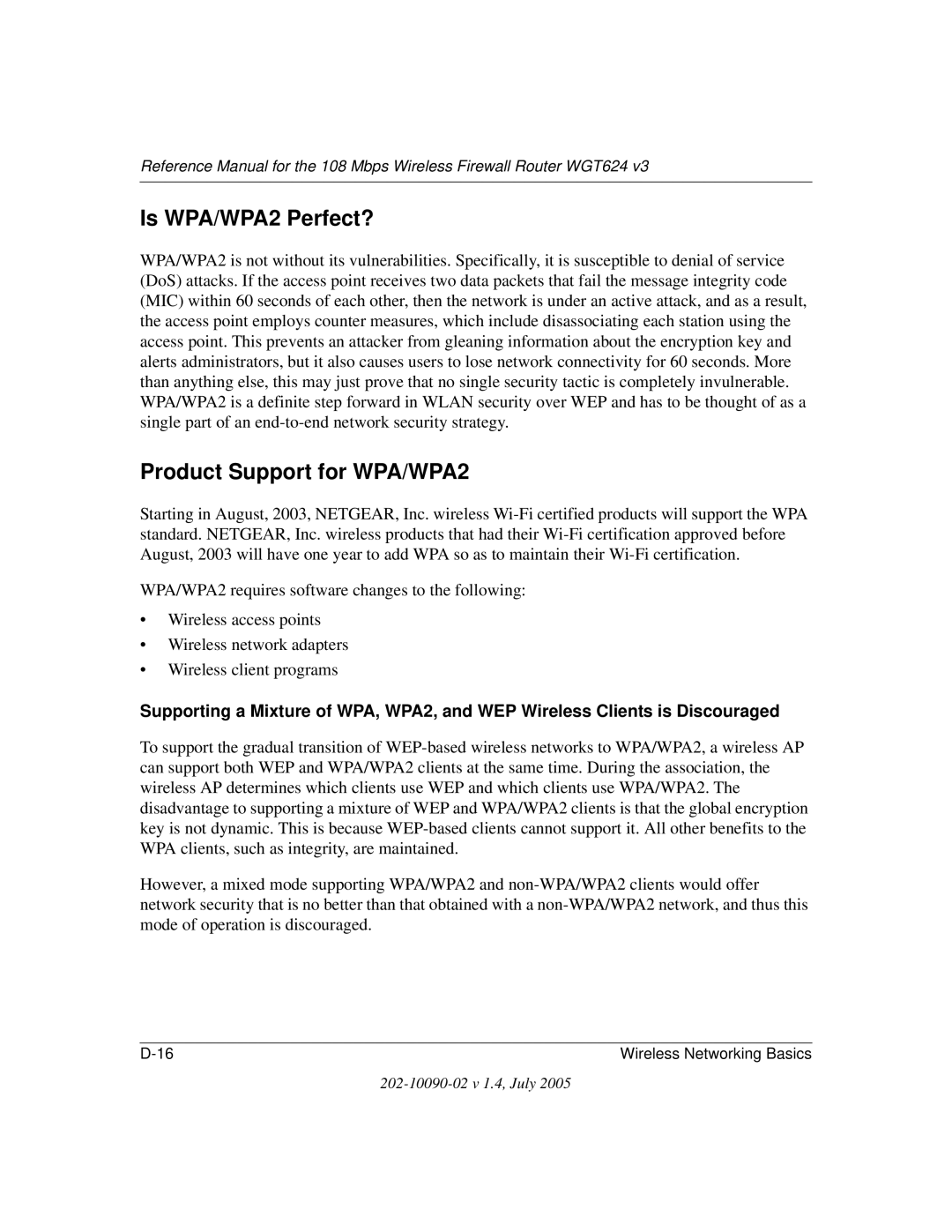 Reference Manual for the 108 Mbps Wireless Firewall Router WGT624 v3

Is WPA/WPA2 Perfect?

WPA/WPA2 is not without its vulnerabilities. Specifically, it is susceptible to denial of service (DoS) attacks. If the access point receives two data packets that fail the message integrity code (MIC) within 60 seconds of each other, then the network is under an active attack, and as a result, the access point employs counter measures, which include disassociating each station using the access point. This prevents an attacker from gleaning information about the encryption key and alerts administrators, but it also causes users to lose network connectivity for 60 seconds. More than anything else, this may just prove that no single security tactic is completely invulnerable. WPA/WPA2 is a definite step forward in WLAN security over WEP and has to be thought of as a single part of an end-to-end network security strategy.

Product Support for WPA/WPA2

Starting in August, 2003, NETGEAR, Inc. wireless Wi-Fi certified products will support the WPA standard. NETGEAR, Inc. wireless products that had their Wi-Fi certification approved before August, 2003 will have one year to add WPA so as to maintain their Wi-Fi certification.

WPA/WPA2 requires software changes to the following:

• Wireless access points
• Wireless network adapters
• Wireless client programs

Supporting a Mixture of WPA, WPA2, and WEP Wireless Clients is Discouraged

To support the gradual transition of WEP-based wireless networks to WPA/WPA2, a wireless AP can support both WEP and WPA/WPA2 clients at the same time. During the association, the wireless AP determines which clients use WEP and which clients use WPA/WPA2. The disadvantage to supporting a mixture of WEP and WPA/WPA2 clients is that the global encryption key is not dynamic. This is because WEP-based clients cannot support it. All other benefits to the WPA clients, such as integrity, are maintained.

However, a mixed mode supporting WPA/WPA2 and non-WPA/WPA2 clients would offer network security that is no better than that obtained with a non-WPA/WPA2 network, and thus this mode of operation is discouraged.

D-16 Wireless Networking Basics

202-10090-02 v 1.4, July 2005